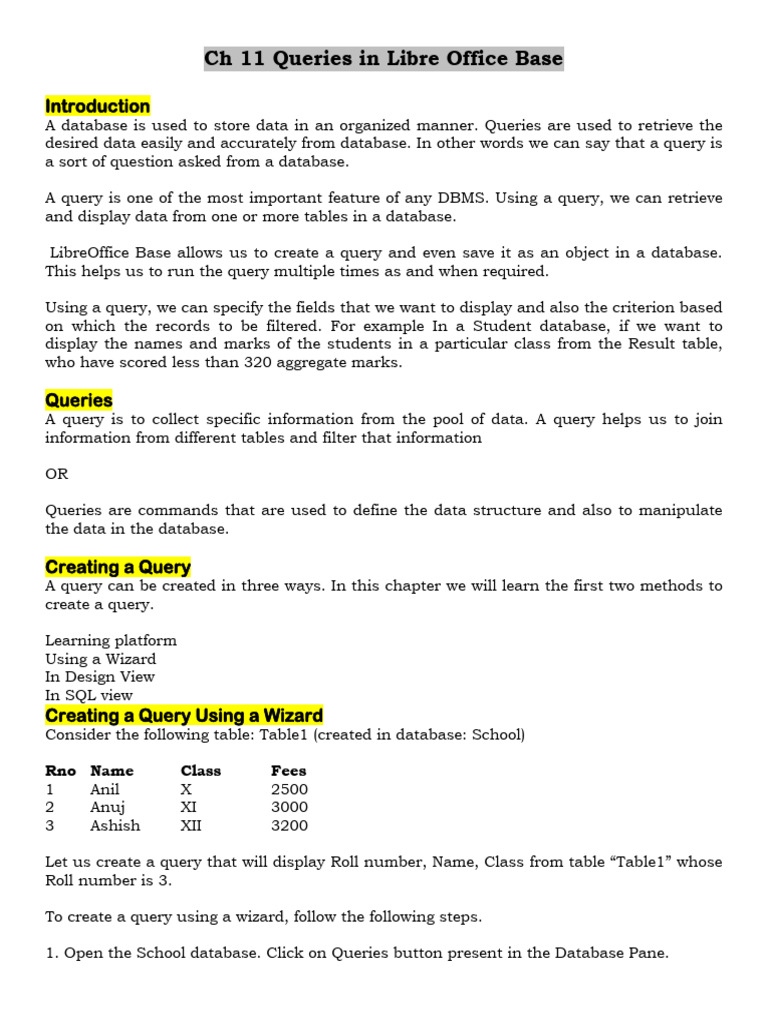 Ch 11 Queries in Libre Office Base

Introduction
A database is used to store data in an organized manner. Queries are used to retrieve the desired data easily and accurately from database. In other words we can say that a query is a sort of question asked from a database.

A query is one of the most important feature of any DBMS. Using a query, we can retrieve and display data from one or more tables in a database.

LibreOffice Base allows us to create a query and even save it as an object in a database. This helps us to run the query multiple times as and when required.

Using a query, we can specify the fields that we want to display and also the criterion based on which the records to be filtered. For example In a Student database, if we want to display the names and marks of the students in a particular class from the Result table, who have scored less than 320 aggregate marks.

Queries
A query is to collect specific information from the pool of data. A query helps us to join information from different tables and filter that information

OR

Queries are commands that are used to define the data structure and also to manipulate the data in the database.

Creating a Query
A query can be created in three ways. In this chapter we will learn the first two methods to create a query.

Learning platform
Using a Wizard
In Design View
In SQL view
Creating a Query Using a Wizard
Consider the following table: Table1 (created in database: School)

| Rno | Name | Class | Fees |
|---|---|---|---|
| 1 | Anil | X | 2500 |
| 2 | Anuj | XI | 3000 |
| 3 | Ashish | XII | 3200 |

Let us create a query that will display Roll number, Name, Class from table “Table1” whose Roll number is 3.

To create a query using a wizard, follow the following steps.

1. Open the School database. Click on Queries button present in the Database Pane.